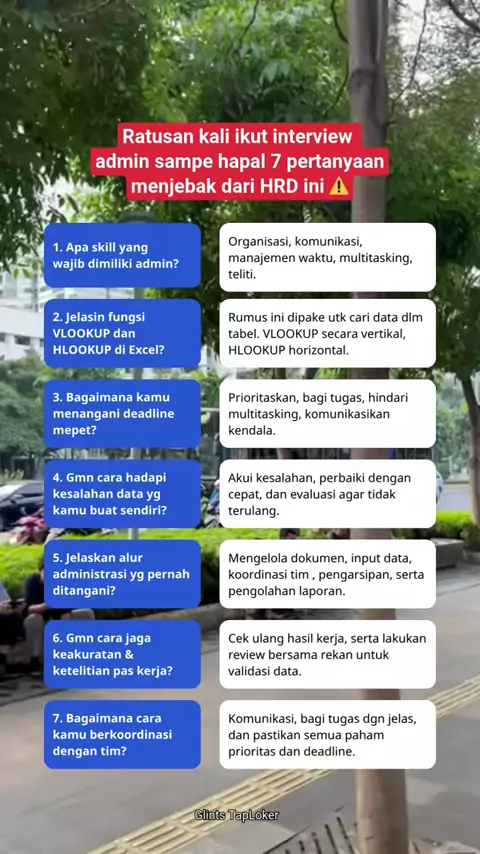 Ratusan kali ikut interview admin sampe hapal 7 pertanyaan menjebak dari HRD ini ⚠️

1. Apa skill yang wajib dimiliki admin?

Organisasi, komunikasi, manajemen waktu, multitasking, teliti.

2. Jelasin fungsi VLOOKUP dan HLOOKUP di Excel?

Rumus ini dipake utk cari data dlm tabel. VLOOKUP secara vertikal, HLOOKUP horizontal.

3. Bagaimana kamu menangani deadline mepet?

Prioritaskan, bagi tugas, hindari multitasking, komunikasikan kendala.

4. Gmn cara hadapi kesalahan data yg kamu buat sendiri?

Akui kesalahan, perbaiki dengan cepat, dan evaluasi agar tidak terulang.

5. Jelaskan alur administrasi yg pernah ditangani?

Mengelola dokumen, input data, koordinasi tim , pengarsipan, serta pengolahan laporan.

6. Gmn cara jaga keakuratan & ketelitian pas kerja?

Cek ulang hasil kerja, serta lakukan review bersama rekan untuk validasi data.

7. Bagaimana cara kamu berkoordinasi dengan tim?

Komunikasi, bagi tugas dgn jelas, dan pastikan semua paham prioritas dan deadline.

Glints TapLoker